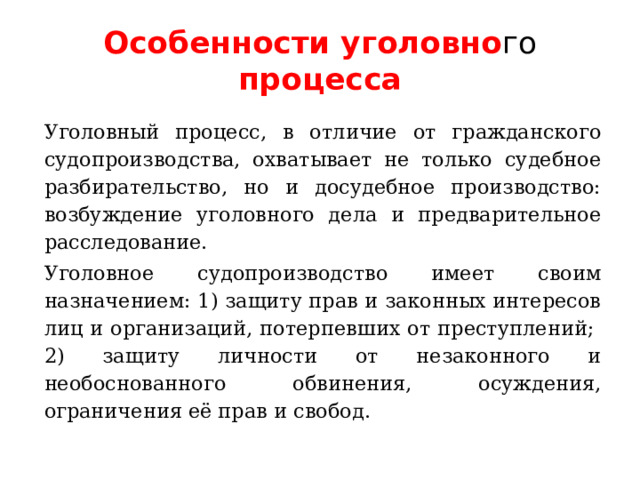 Особенности уголовного процесса

Уголовный процесс, в отличие от гражданского судопроизводства, охватывает не только судебное разбирательство, но и досудебное производство: возбуждение уголовного дела и предварительное расследование.

Уголовное судопроизводство имеет своим назначением: 1) защиту прав и законных интересов лиц и организаций, потерпевших от преступлений;
2) защиту личности от незаконного и необоснованного обвинения, осуждения, ограничения её прав и свобод.